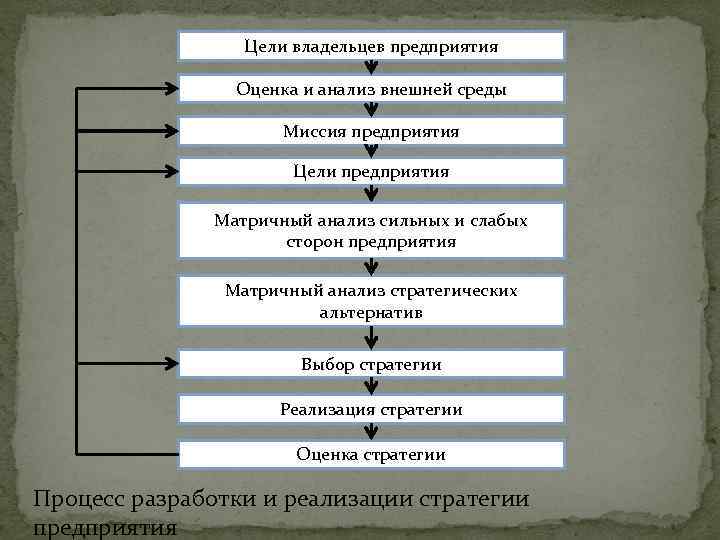 Цели владельцев предприятия

Оценка и анализ внешней среды

Миссия предприятия

Цели предприятия

Матричный анализ сильных и слабых сторон предприятия

Матричный анализ стратегических альтернатив

Выбор стратегии

Реализация стратегии

Оценка стратегии

Процесс разработки и реализации стратегии предприятия